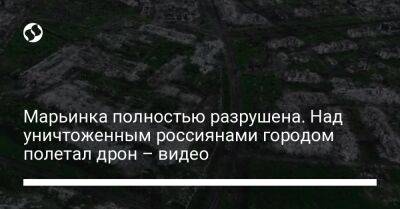 Марьинка полностью разрушена. Над уничтоженным россиянами городом полетал дрон – видео